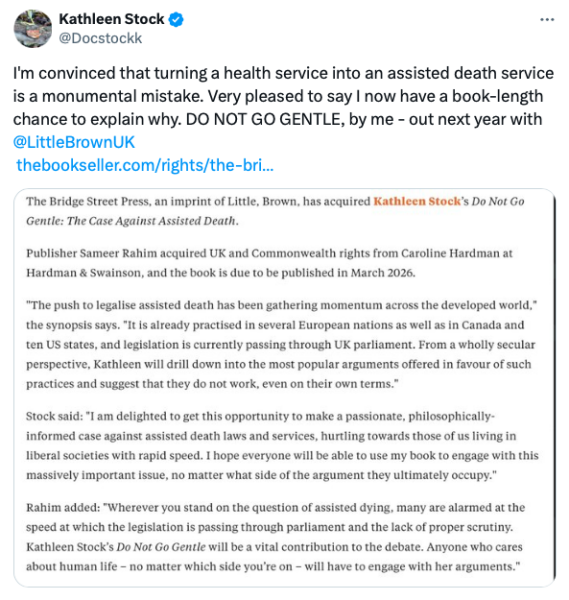 Kathleen Stock
@Docstockk

I'm convinced that turning a health service into an assisted death service is a monumental mistake. Very pleased to say I now have a book-length chance to explain why. DO NOT GO GENTLE, by me - out next year with @LittleBrownUK
thebookseller.com/rights/the-bri...

The Bridge Street Press, an imprint of Little, Brown, has acquired Kathleen Stock's Do Not Go Gentle: The Case Against Assisted Death.

Publisher Sameer Rahim acquired UK and Commonwealth rights from Caroline Hardman at Hardman & Swainson, and the book is due to be published in March 2026.

"The push to legalise assisted death has been gathering momentum across the developed world," the synopsis says. "It is already practised in several European nations as well as in Canada and ten US states, and legislation is currently passing through UK parliament. From a wholly secular perspective, Kathleen will drill down into the most popular arguments offered in favour of such practices and suggest that they do not work, even on their own terms."

Stock said: "I am delighted to get this opportunity to make a passionate, philosophically-informed case against assisted death laws and services, hurtling towards those of us living in liberal societies with rapid speed. I hope everyone will be able to use my book to engage with this massively important issue, no matter what side of the argument they ultimately occupy."

Rahim added: "Wherever you stand on the question of assisted dying, many are alarmed at the speed at which the legislation is passing through parliament and the lack of proper scrutiny. Kathleen Stock's Do Not Go Gentle will be a vital contribution to the debate. Anyone who cares about human life – no matter which side you're on – will have to engage with her arguments."